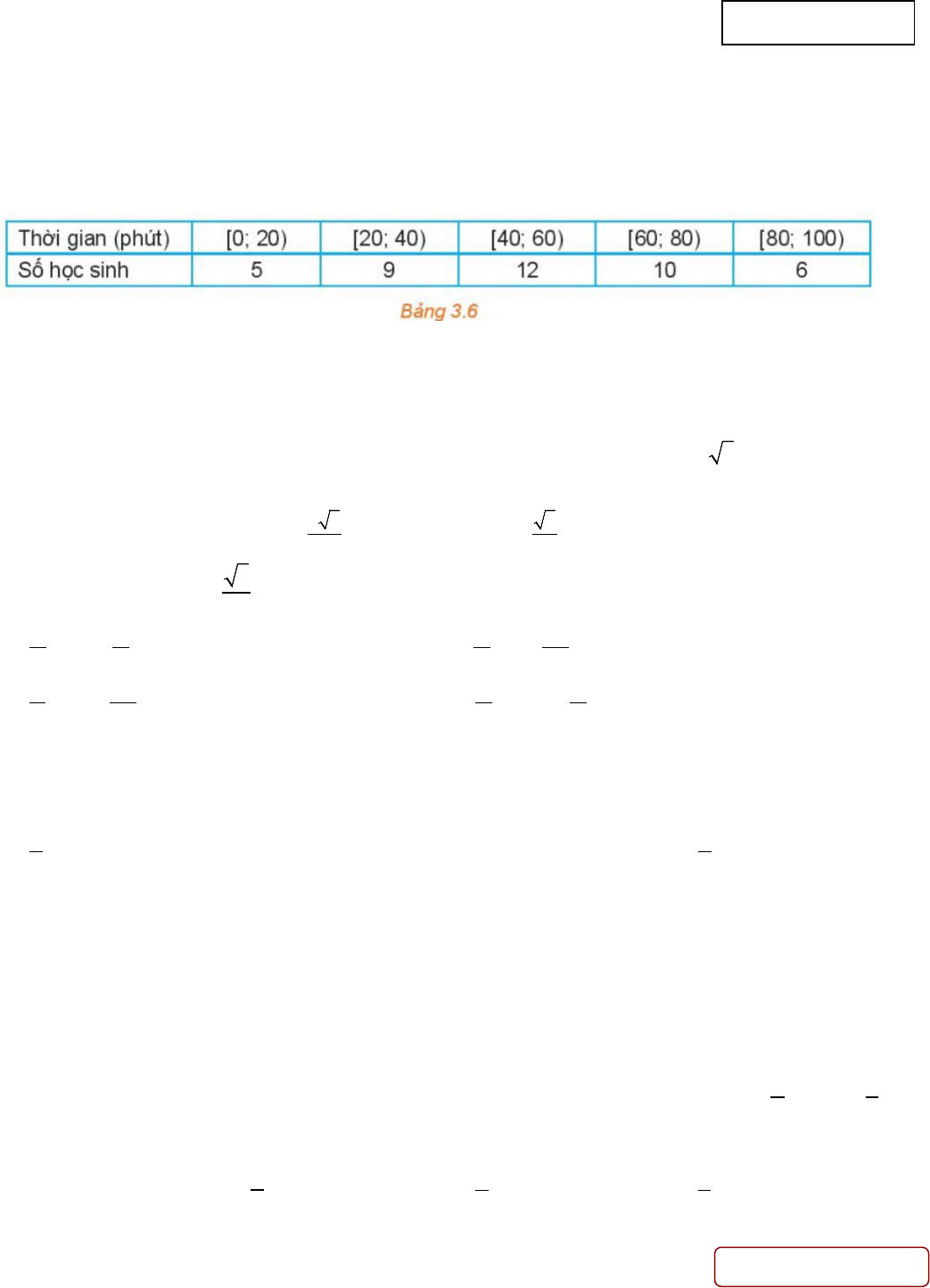 | Thời gian (phút) | [0; 20) | [20; 40) | [40; 60) | [60; 80) | [80; 100) |
|---|---|---|---|---|---|
| Số học sinh | 5 | 9 | 12 | 10 | 6 |

Bảng 3.6